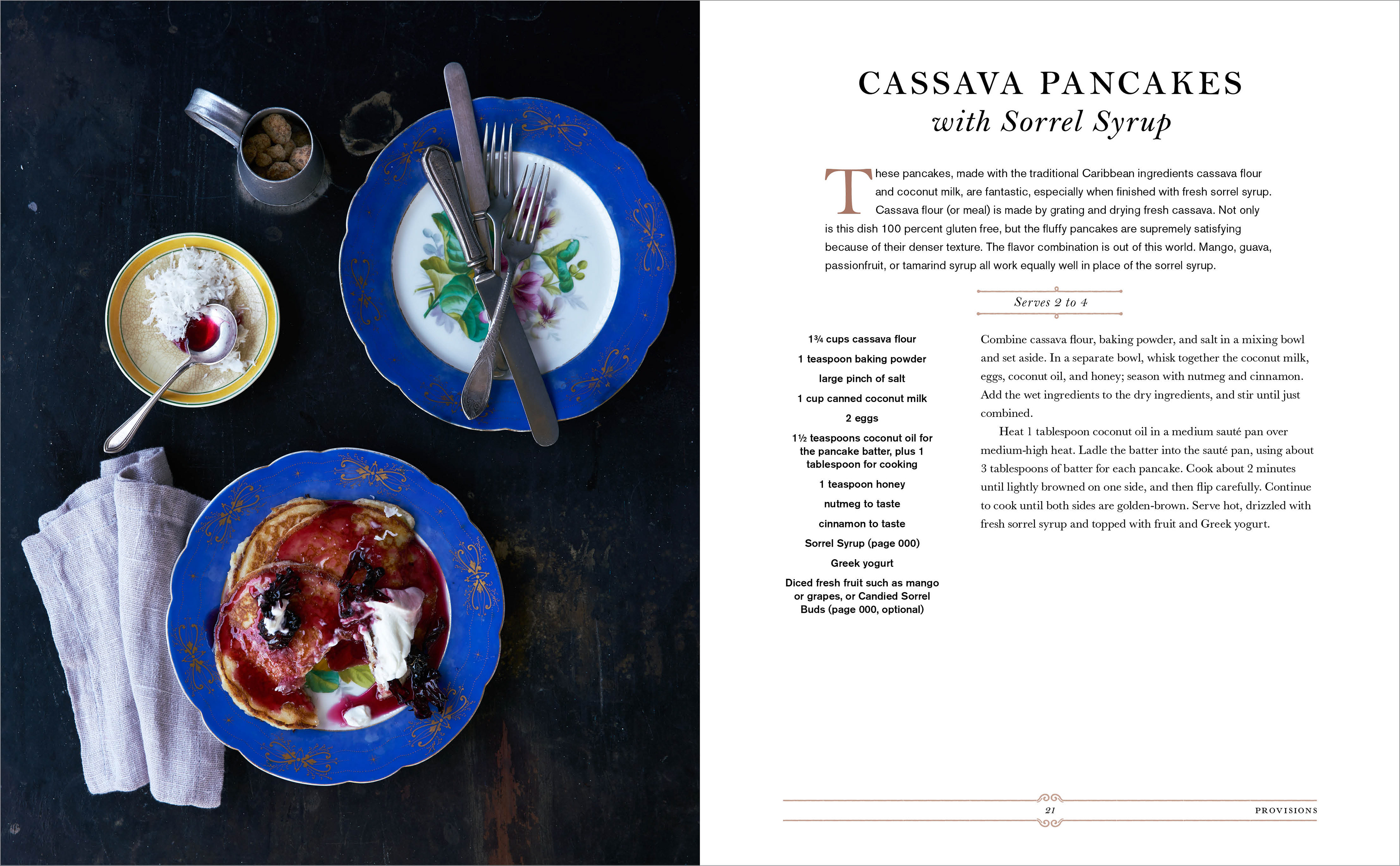 CASSAVA PANCAKES
with Sorrel Syrup

These pancakes, made with the traditional Caribbean ingredients cassava flour and coconut milk, are fantastic, especially when finished with fresh sorrel syrup. Cassava flour (or meal) is made by grating and drying fresh cassava. Not only is this dish 100 percent gluten free, but the fluffy pancakes are supremely satisfying because of their denser texture. The flavor combination is out of this world. Mango, guava, passionfruit, or tamarind syrup all work equally well in place of the sorrel syrup.

Serves 2 to 4

1¾ cups cassava flour

1 teaspoon baking powder

large pinch of salt

1 cup canned coconut milk

2 eggs

1½ teaspoons coconut oil for the pancake batter, plus 1 tablespoon for cooking

1 teaspoon honey

nutmeg to taste

cinnamon to taste

Sorrel Syrup (page 000)

Greek yogurt

Diced fresh fruit such as mango or grapes, or Candied Sorrel Buds (page 000, optional)

Combine cassava flour, baking powder, and salt in a mixing bowl and set aside. In a separate bowl, whisk together the coconut milk, eggs, coconut oil, and honey; season with nutmeg and cinnamon. Add the wet ingredients to the dry ingredients, and stir until just combined.

Heat 1 tablespoon coconut oil in a medium sauté pan over medium-high heat. Ladle the batter into the sauté pan, using about 3 tablespoons of batter for each pancake. Cook about 2 minutes until lightly browned on one side, and then flip carefully. Continue to cook until both sides are golden-brown. Serve hot, drizzled with fresh sorrel syrup and topped with fruit and Greek yogurt.

21

PROVISIONS